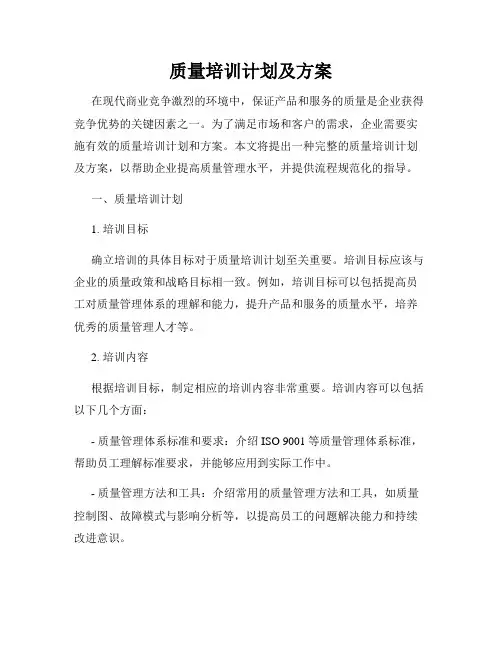 质量培训计划及方案

在现代商业竞争激烈的环境中，保证产品和服务的质量是企业获得竞争优势的关键因素之一。为了满足市场和客户的需求，企业需要实施有效的质量培训计划和方案。本文将提出一种完整的质量培训计划及方案，以帮助企业提高质量管理水平，并提供流程规范化的指导。

一、质量培训计划

1. 培训目标

确立培训的具体目标对于质量培训计划至关重要。培训目标应该与企业的质量政策和战略目标相一致。例如，培训目标可以包括提高员工对质量管理体系的理解和能力，提升产品和服务的质量水平，培养优秀的质量管理人才等。

2. 培训内容

根据培训目标，制定相应的培训内容非常重要。培训内容可以包括以下几个方面：

- 质量管理体系标准和要求：介绍 ISO 9001 等质量管理体系标准，帮助员工理解标准要求，并能够应用到实际工作中。

- 质量管理方法和工具：介绍常用的质量管理方法和工具，如质量控制图、故障模式与影响分析等，以提高员工的问题解决能力和持续改进意识。